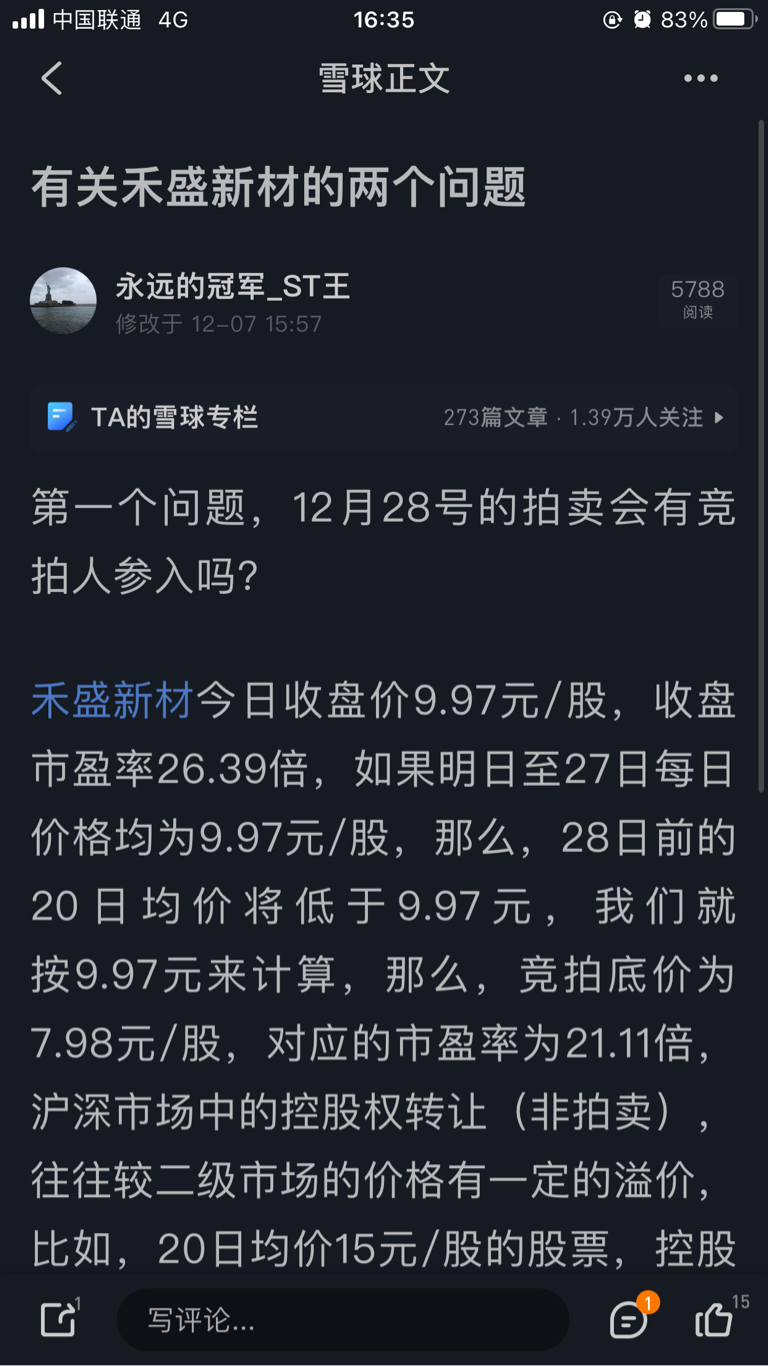 中国联通 4G 16:35 83%

雪球正文

有关禾盛新材的两个问题

永远的冠军_ST王
修改于 12-07 15:57

5788
阅读

TA的雪球专栏 273篇文章 · 1.39万人关注

第一个问题，12月28号的拍卖会有竞拍人参入吗?

禾盛新材今日收盘价9.97元/股，收盘市盈率26.39倍，如果明日至27日每日价格均为9.97元/股，那么，28日前的20日均价将低于9.97元，我们就按9.97元来计算，那么，竞拍底价为7.98元/股，对应的市盈率为21.11倍，沪深市场中的控股权转让（非拍卖），往往较二级市场的价格有一定的溢价，比如，20日均价15元/股的股票，控股

1
写评论...
1
15